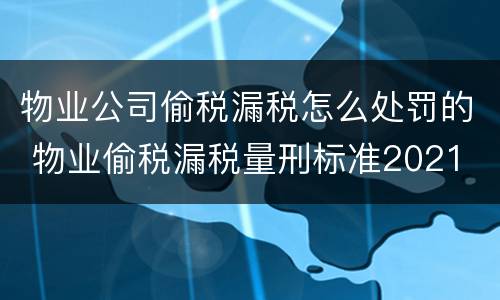 物业公司偷税漏税怎么处罚的
物业偷税漏税量刑标准2021